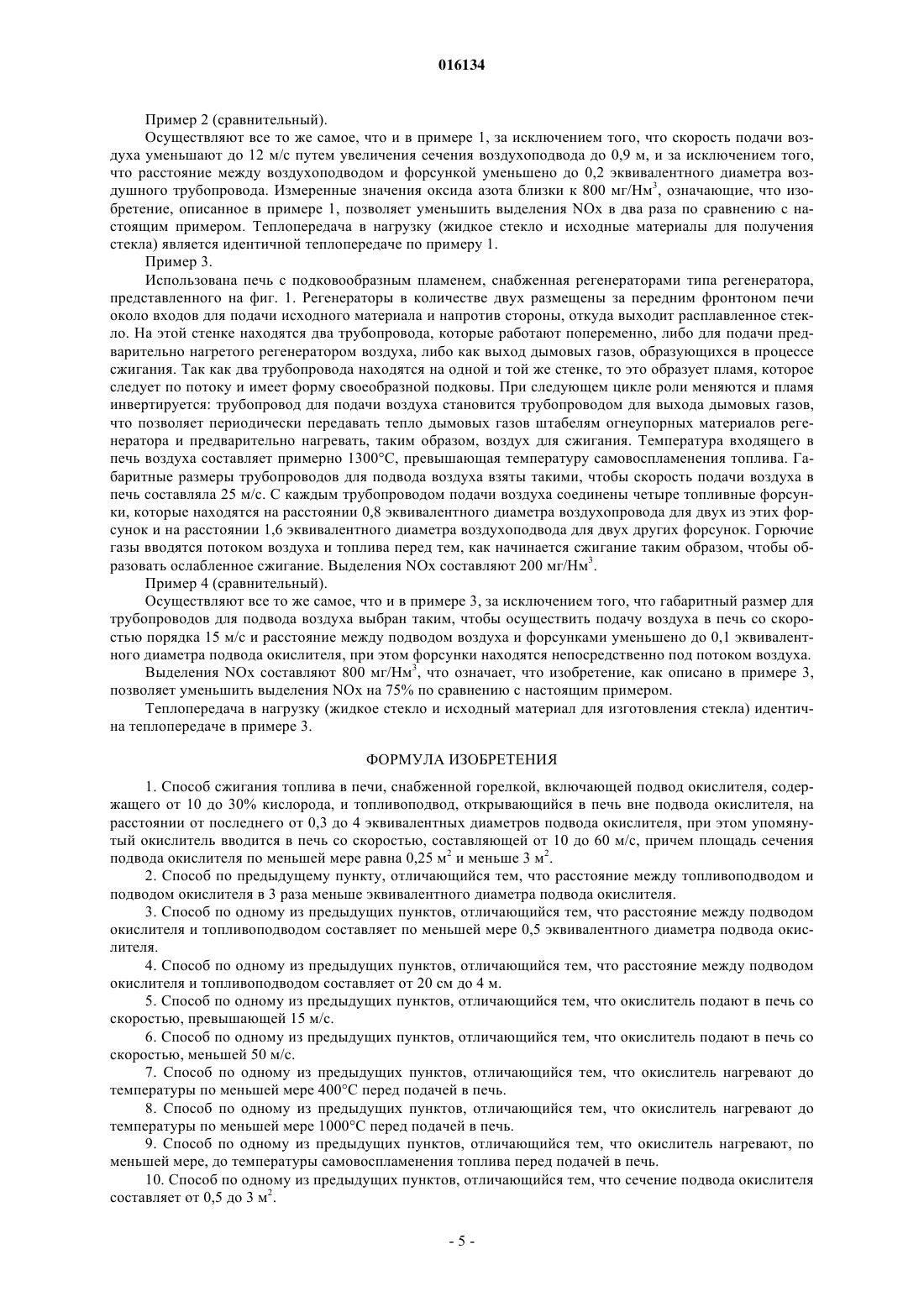 016134

Пример 2 (сравнительный).

Осуществляют все то же самое, что и в примере 1, за исключением того, что скорость подачи воздуха уменьшают до 12 м/с путем увеличения сечения воздухоподвода до 0,9 м, и за исключением того, что расстояние между воздухоподводом и форсункой уменьшено до 0,2 эквивалентного диаметра воздушного трубопровода. Измеренные значения оксида азота близки к 800 мг/Нм$^3$, означающие, что изобретение, описанное в примере 1, позволяет уменьшить выделения NOx в два раза по сравнению с настоящим примером. Теплопередача в нагрузку (жидкое стекло и исходные материалы для получения стекла) является идентичной теплопередаче по примеру 1.

Пример 3.

Использована печь с подковообразным пламенем, снабженная регенераторами типа регенератора, представленного на фиг. 1. Регенераторы в количестве двух размещены за передним фронтоном печи около входов для подачи исходного материала и напротив стороны, откуда выходит расплавленное стекло. На этой стенке находятся два трубопровода, которые работают попеременно, либо для подачи предварительно нагретого регенератором воздуха, либо как выход дымовых газов, образующихся в процессе сжигания. Так как два трубопровода находятся на одной и той же стенке, то это образует пламя, которое следует по потоку и имеет форму своеобразной подковы. При следующем цикле роли меняются и пламя инвертируется: трубопровод для подачи воздуха становится трубопроводом для выхода дымовых газов, что позволяет периодически передавать тепло дымовых газов штабелям огнеупорных материалов регенератора и предварительно нагревать, таким образом, воздух для сжигания. Температура входящего в печь воздуха составляет примерно 1300°С, превышающая температуру самовоспламенения топлива. Габаритные размеры трубопроводов для подвода воздуха взяты такими, чтобы скорость подачи воздуха в печь составляла 25 м/с. С каждым трубопроводом подачи воздуха соединены четыре топливные форсунки, которые находятся на расстоянии 0,8 эквивалентного диаметра воздухопровода для двух из этих форсунок и на расстоянии 1,6 эквивалентного диаметра воздухоподвода для двух других форсунок. Горючие газы вводятся потоком воздуха и топлива перед тем, как начинается сжигание таким образом, чтобы образовать ослабленное сжигание. Выделения NOx составляют 200 мг/Нм$^3$.

Пример 4 (сравнительный).

Осуществляют все то же самое, что и в примере 3, за исключением того, что габаритный размер для трубопроводов для подвода воздуха выбран таким, чтобы осуществить подачу воздуха в печь со скоростью порядка 15 м/с и расстояние между подводом воздуха и форсунками уменьшено до 0,1 эквивалентного диаметра подвода окислителя, при этом форсунки находятся непосредственно под потоком воздуха.

Выделения NOx составляют 800 мг/Нм$^3$, что означает, что изобретение, как описано в примере 3, позволяет уменьшить выделения NOx на 75% по сравнению с настоящим примером.

Теплопередача в нагрузку (жидкое стекло и исходный материал для изготовления стекла) идентична теплопередаче в примере 3.

ФОРМУЛА ИЗОБРЕТЕНИЯ

1. Способ сжигания топлива в печи, снабженной горелкой, включающей подвод окислителя, содержащего от 10 до 30% кислорода, и топливоподвод, открывающийся в печь вне подвода окислителя, на расстоянии от последнего от 0,3 до 4 эквивалентных диаметров подвода окислителя, при этом упомянутый окислитель вводится в печь со скоростью, составляющей от 10 до 60 м/с, причем площадь сечения подвода окислителя по меньшей мере равна 0,25 м$^2$ и меньше 3 м$^2$.

2. Способ по предыдущему пункту, отличающийся тем, что расстояние между топливоподводом и подводом окислителя в 3 раза меньше эквивалентного диаметра подвода окислителя.

3. Способ по одному из предыдущих пунктов, отличающийся тем, что расстояние между подводом окислителя и топливоподводом составляет по меньшей мере 0,5 эквивалентного диаметра подвода окислителя.

4. Способ по одному из предыдущих пунктов, отличающийся тем, что расстояние между подводом окислителя и топливоподводом составляет от 20 см до 4 м.

5. Способ по одному из предыдущих пунктов, отличающийся тем, что окислитель подают в печь со скоростью, превышающей 15 м/с.

6. Способ по одному из предыдущих пунктов, отличающийся тем, что окислитель подают в печь со скоростью, меньшей 50 м/с.

7. Способ по одному из предыдущих пунктов, отличающийся тем, что окислитель нагревают до температуры по меньшей мере 400°С перед подачей в печь.

8. Способ по одному из предыдущих пунктов, отличающийся тем, что окислитель нагревают до температуры по меньшей мере 1000°С перед подачей в печь.

9. Способ по одному из предыдущих пунктов, отличающийся тем, что окислитель нагревают, по меньшей мере, до температуры самовоспламенения топлива перед подачей в печь.

10. Способ по одному из предыдущих пунктов, отличающийся тем, что сечение подвода окислителя составляет от 0,5 до 3 м$^2$.

- 5 -